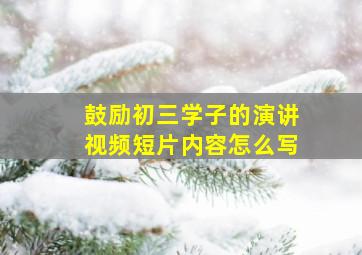 鼓励初三学子的演讲视频短片内容怎么写